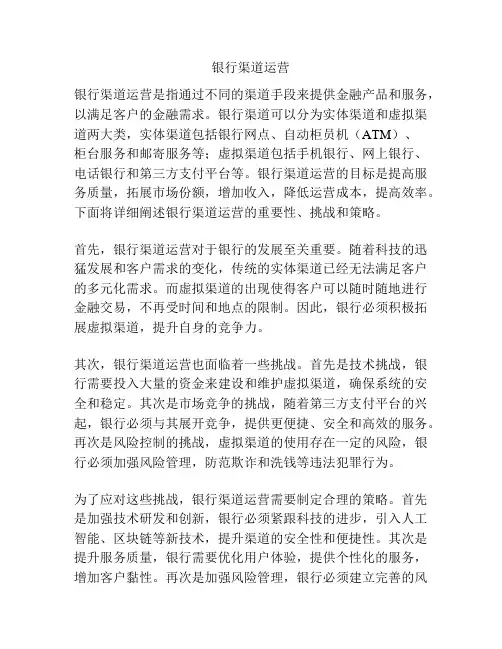 银行渠道运营

银行渠道运营是指通过不同的渠道手段来提供金融产品和服务，以满足客户的金融需求。银行渠道可以分为实体渠道和虚拟渠道两大类，实体渠道包括银行网点、自动柜员机（ATM）、柜台服务和邮寄服务等；虚拟渠道包括手机银行、网上银行、电话银行和第三方支付平台等。银行渠道运营的目标是提高服务质量，拓展市场份额，增加收入，降低运营成本，提高效率。下面将详细阐述银行渠道运营的重要性、挑战和策略。

首先，银行渠道运营对于银行的发展至关重要。随着科技的迅猛发展和客户需求的变化，传统的实体渠道已经无法满足客户的多元化需求。而虚拟渠道的出现使得客户可以随时随地进行金融交易，不再受时间和地点的限制。因此，银行必须积极拓展虚拟渠道，提升自身的竞争力。

其次，银行渠道运营也面临着一些挑战。首先是技术挑战，银行需要投入大量的资金来建设和维护虚拟渠道，确保系统的安全和稳定。其次是市场竞争的挑战，随着第三方支付平台的兴起，银行必须与其展开竞争，提供更便捷、安全和高效的服务。再次是风险控制的挑战，虚拟渠道的使用存在一定的风险，银行必须加强风险管理，防范欺诈和洗钱等违法犯罪行为。

为了应对这些挑战，银行渠道运营需要制定合理的策略。首先是加强技术研发和创新，银行必须紧跟科技的进步，引入人工智能、区块链等新技术，提升渠道的安全性和便捷性。其次是提升服务质量，银行需要优化用户体验，提供个性化的服务，增加客户黏性。再次是加强风险管理，银行必须建立完善的风